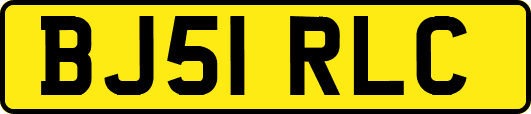 BJ51 RLC